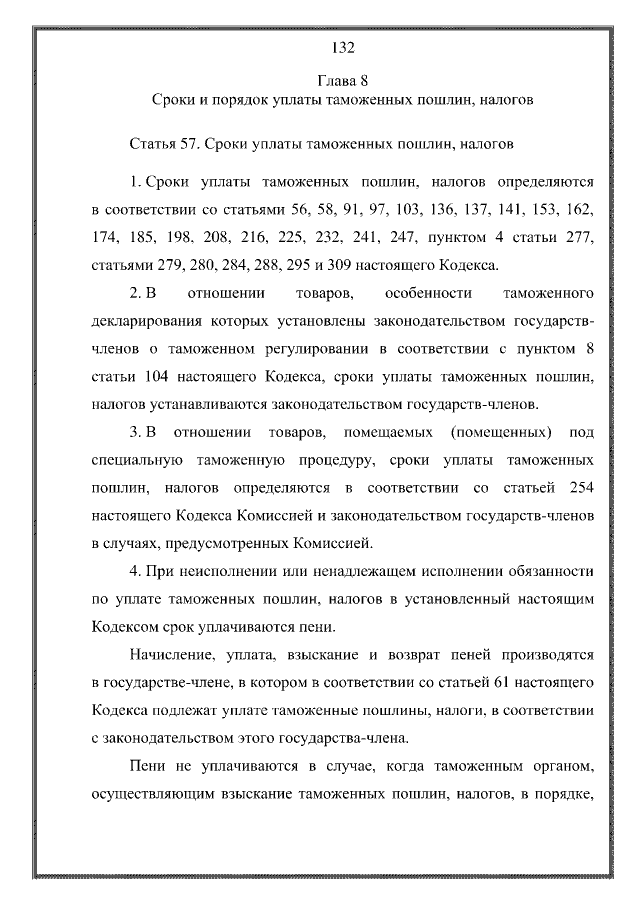 132

Глава 8
Сроки и порядок уплаты таможенных пошлин, налогов

Статья 57. Сроки уплаты таможенных пошлин, налогов

1. Сроки уплаты таможенных пошлин, налогов определяются в соответствии со статьями 56, 58, 91, 97, 103, 136, 137, 141, 153, 162, 174, 185, 198, 208, 216, 225, 232, 241, 247, пунктом 4 статьи 277, статьями 279, 280, 284, 288, 295 и 309 настоящего Кодекса.

2. В отношении товаров, особенности таможенного декларирования которых установлены законодательством государств-членов о таможенном регулировании в соответствии с пунктом 8 статьи 104 настоящего Кодекса, сроки уплаты таможенных пошлин, налогов устанавливаются законодательством государств-членов.

3. В отношении товаров, помещаемых (помещенных) под специальную таможенную процедуру, сроки уплаты таможенных пошлин, налогов определяются в соответствии со статьей 254 настоящего Кодекса Комиссией и законодательством государств-членов в случаях, предусмотренных Комиссией.

4. При неисполнении или ненадлежащем исполнении обязанности по уплате таможенных пошлин, налогов в установленный настоящим Кодексом срок уплачиваются пени.

Начисление, уплата, взыскание и возврат пеней производятся в государстве-члене, в котором в соответствии со статьей 61 настоящего Кодекса подлежат уплате таможенные пошлины, налоги, в соответствии с законодательством этого государства-члена.

Пени не уплачиваются в случае, когда таможенным органом, осуществляющим взыскание таможенных пошлин, налогов, в порядке,